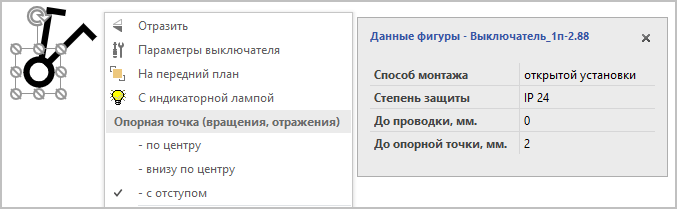 Отразить
Параметры выключателя
На передний план
С индикаторной лампой
Опорная точка (вращения, отражения)
- по центру
- внизу по центру
✓ - с отступом

Данные фигуры - Выключатель_1п-2.88 ×

| Способ монтажа | открытой установки |
|---|---|
| Степень защиты | IP 24 |
| До проводки, мм. | 0 |
| До опорной точки, мм. | 2 |